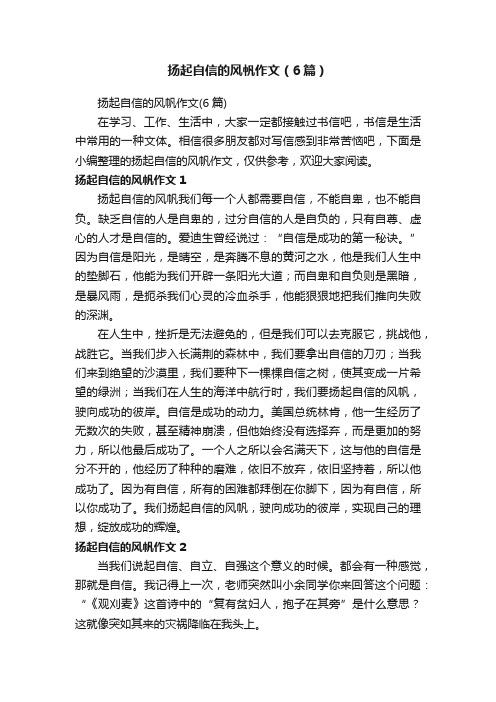 扬起自信的风帆作文（6篇）

扬起自信的风帆作文(6篇)

在学习、工作、生活中，大家一定都接触过书信吧，书信是生活中常用的一种文体。相信很多朋友都对写信感到非常苦恼吧，下面是小编整理的扬起自信的风帆作文，仅供参考，欢迎大家阅读。

扬起自信的风帆作文 1

扬起自信的风帆我们每一个人都需要自信，不能自卑，也不能自负。缺乏自信的人是自卑的，过分自信的人是自负的，只有自尊、虚心的人才是自信的。爱迪生曾经说过：“自信是成功的第一秘诀。”因为自信是阳光，是晴空，是奔腾不息的黄河之水，他是我们人生中的垫脚石，他能为我们开辟一条阳光大道；而自卑和自负则是黑暗，是暴风雨，是扼杀我们心灵的冷血杀手，他能狠狠地把我们推向失败的深渊。

在人生中，挫折是无法避免的，但是我们可以去克服它，挑战他，战胜它。当我们步入长满荆的森林中，我们要拿出自信的刀刃；当我们来到绝望的沙漠里，我们要种下一棵棵自信之树，使其变成一片希望的绿洲；当我们在人生的海洋中航行时，我们要扬起自信的风帆，驶向成功的彼岸。自信是成功的动力。美国总统林肯，他一生经历了无数次的失败，甚至精神崩溃，但他始终没有选择弃，而是更加的努力，所以他最后成功了。一个人之所以会名满天下，这与他的自信是分不开的，他经历了种种的磨难，依旧不放弃，依旧坚持着，所以他成功了。因为有自信，所有的困难都拜倒在你脚下，因为有自信，所以你成功了。我们扬起自信的风帆，驶向成功的彼岸，实现自己的理想，绽放成功的辉煌。

扬起自信的风帆作文 2

当我们说起自信、自立、自强这个意义的时候。都会有一种感觉，那就是自信。我记得上一次，老师突然叫小余同学你来回答这个问题：“《观刈麦》这首诗中的“复有贫妇人，抱子在其旁”是什么意思？这就像突如其来的灾祸降临在我头上。